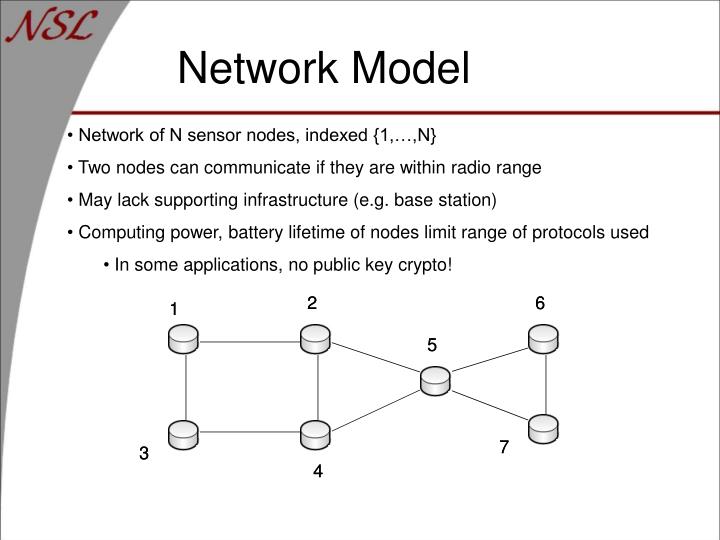 NSL

Network Model

• Network of N sensor nodes, indexed {1,…,N}

• Two nodes can communicate if they are within radio range

• May lack supporting infrastructure (e.g. base station)

• Computing power, battery lifetime of nodes limit range of protocols used

• In some applications, no public key crypto!

1

2

6

5

3

4

7